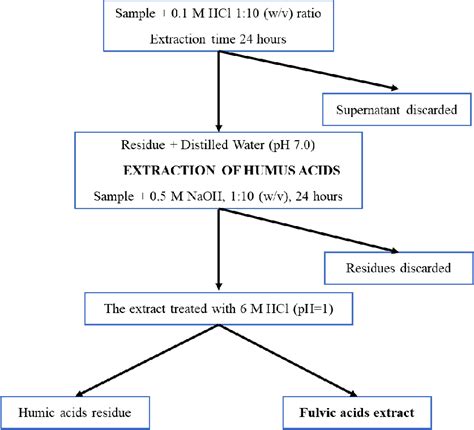 Sample + 0.1 M HCl 1:10 (w/v) ratio
Extraction time 24 hours

Supernatant discarded

Residue + Distilled Water (pH 7.0)
EXTRACTION OF HUMUS ACIDS
Sample + 0.5 M NaOH, 1:10 (w/v), 24 hours

Residues discarded

The extract treated with 6 M HCl (pH=1)

Humic acids residue

Fulvic acids extract